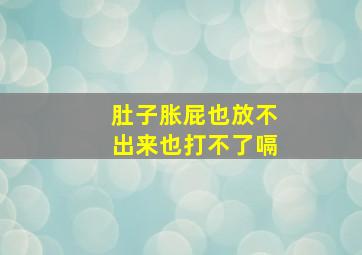 肚子胀屁也放不出来也打不了嗝